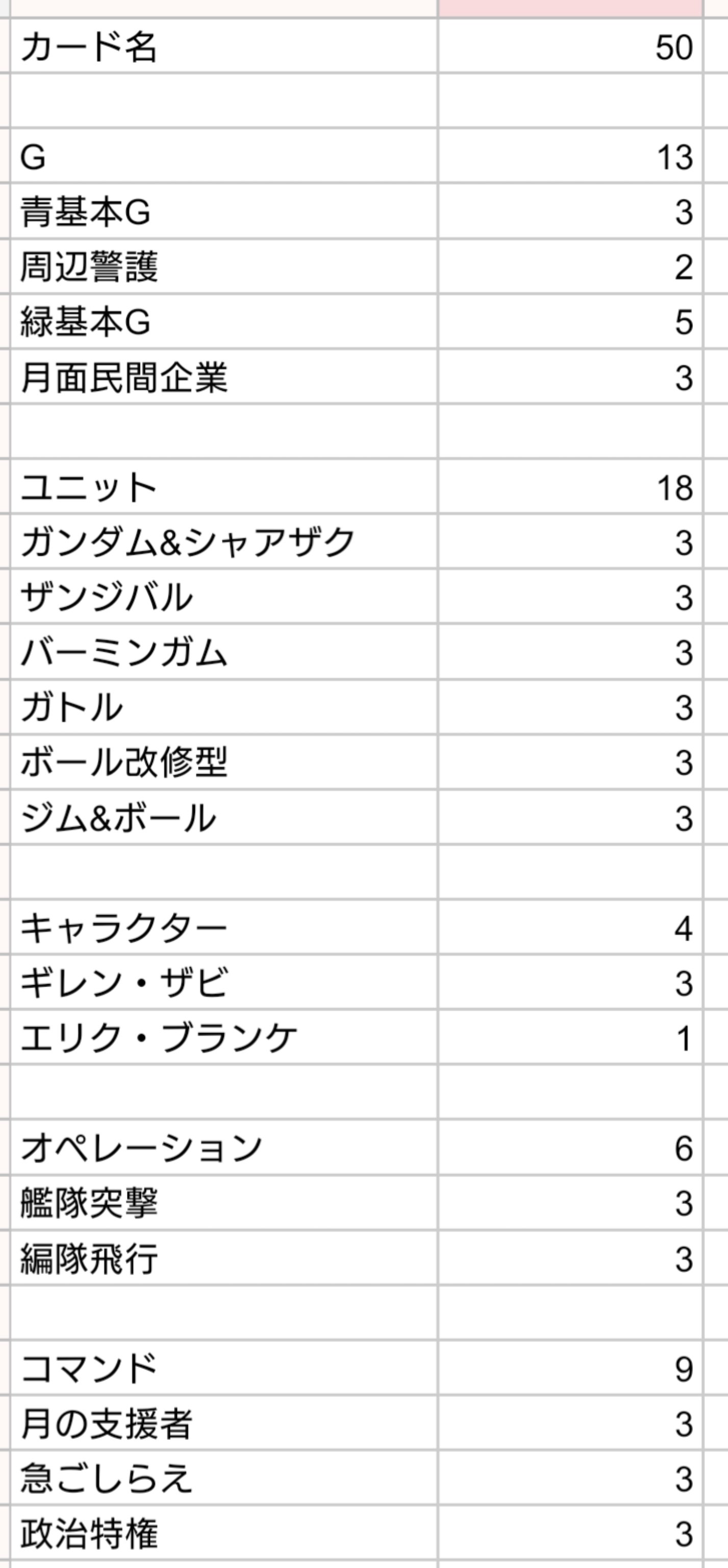 | カード名 | 50 |
|---|---|
| | |
| G | 13 |
| 青基本G | 3 |
| 周辺警護 | 2 |
| 緑基本G | 5 |
| 月面民間企業 | 3 |
| | |
| ユニット | 18 |
| ガンダム&シャアザク | 3 |
| ザンジバル | 3 |
| バーミンガム | 3 |
| ガトル | 3 |
| ボール改修型 | 3 |
| ジム&ボール | 3 |
| | |
| キャラクター | 4 |
| ギレン・ザビ | 3 |
| エリク・ブランケ | 1 |
| | |
| オペレーション | 6 |
| 艦隊突撃 | 3 |
| 編隊飛行 | 3 |
| | |
| コマンド | 9 |
| 月の支援者 | 3 |
| 急ごしらえ | 3 |
| 政治特権 | 3 |